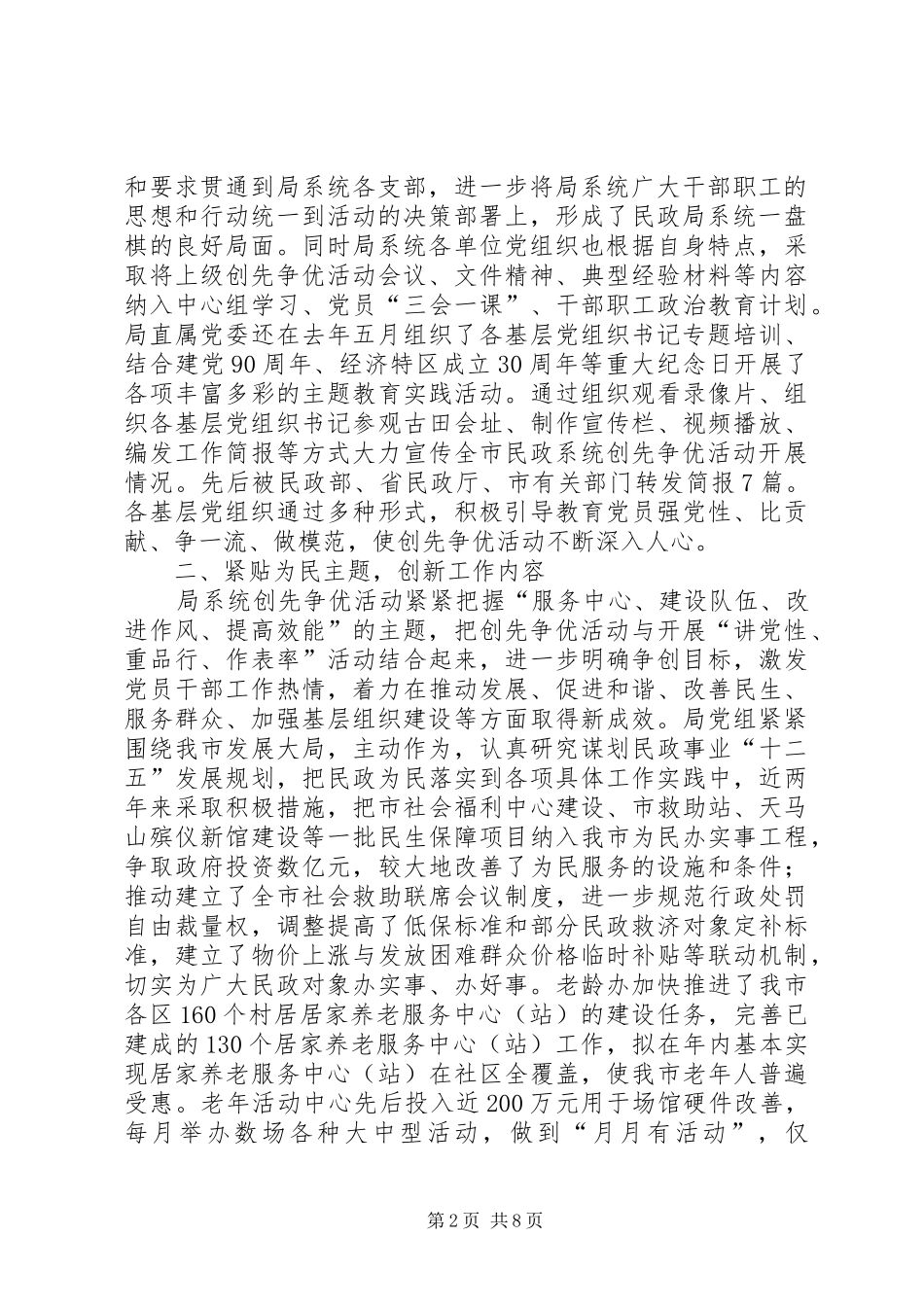 和要求贯通到局系统各支部，进一步将局系统广大干部职工的思想和行动统一到活动的决策部署上，形成了民政局系统一盘棋的良好局面。同时局系统各单位党组织也根据自身特点，采取将上级创先争优活动会议、文件精神、典型经验材料等内容纳入中心组学习、党员“三会一课”、干部职工政治教育计划。局直属党委还在去年五月组织了各基层党组织书记专题培训、结合建党90周年、经济特区成立30周年等重大纪念日开展了各项丰富多彩的主题教育实践活动。通过组织观看录像片、组织各基层党组织书记参观古田会址、制作宣传栏、视频播放、编发工作简报等方式大力宣传全市民政系统创先争优活动开展情况。先后被民政部、省民政厅、市有关部门转发简报7篇。各基层党组织通过多种形式，积极引导教育党员强党性、比贡献、争一流、做模范，使创先争优活动不断深入人心。

二、紧贴为民主题，创新工作内容

局系统创先争优活动紧紧把握“服务中心、建设队伍、改进作风、提高效能”的主题，把创先争优活动与开展“讲党性、重品行、作表率”活动结合起来，进一步明确争创目标，激发党员干部工作热情，着力在推动发展、促进和谐、改善民生、服务群众、加强基层组织建设等方面取得新成效。局党组紧紧围绕我市发展大局，主动作为，认真研究谋划民政事业“十二五”发展规划，把民政为民落实到各项具体工作实践中，近两年来采取积极措施，把市社会福利中心建设、市救助站、天马山殡仪新馆建设等一批民生保障项目纳入我市为民办实事工程，争取政府投资数亿元，较大地改善了为民服务的设施和条件；推动建立了全市社会救助联席会议制度，进一步规范行政处罚自由裁量权，调整提高了低保标准和部分民政救济对象定补标准，建立了物价上涨与发放困难群众价格临时补贴等联动机制，切实为广大民政对象办实事、办好事。老龄办加快推进了我市各区160个村居居家养老服务中心（站）的建设任务，完善已建成的130个居家养老服务中心（站）工作，拟在年内基本实现居家养老服务中心（站）在社区全覆盖，使我市老年人普遍受惠。老年活动中心先后投入近200万元用于场馆硬件改善，每月举办数场各种大中型活动，做到“月月有活动”，仅

第2页 共8页